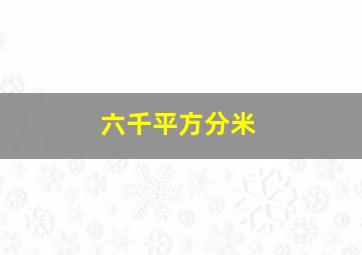 六千平方分米